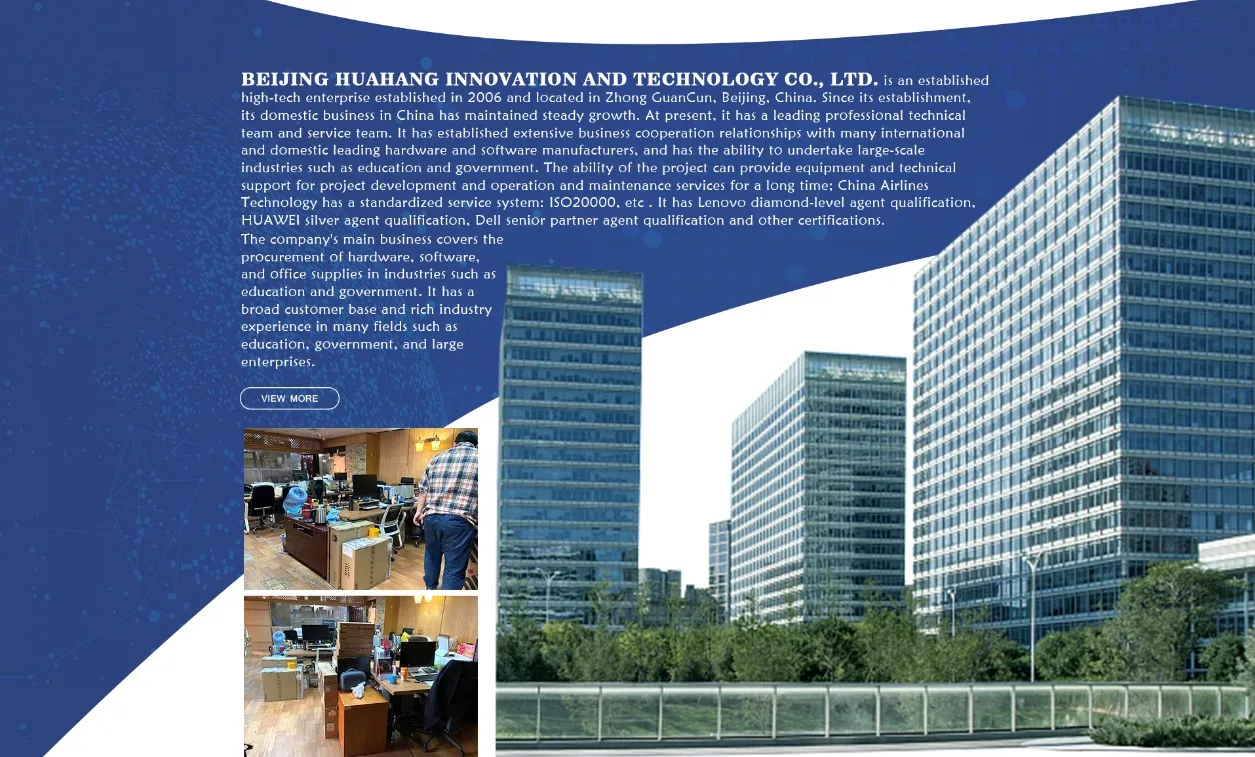 BEIJING HUAHANG INNOVATION AND TECHNOLOGY CO., LTD. is an established high-tech enterprise established in 2006 and located in Zhong GuanCun, Beijing, China. Since its establishment, its domestic business in China has maintained steady growth. At present, it has a leading professional technical team and service team. It has established extensive business cooperation relationships with many international and domestic leading hardware and software manufacturers, and has the ability to undertake large-scale industries such as education and government. The ability of the project can provide equipment and technical support for project development and operation and maintenance services for a long time; China Airlines Technology has a standardized service system: ISO20000, etc . It has Lenovo diamond-level agent qualification, HUAWEI silver agent qualification, Dell senior partner agent qualification and other certifications.

The company's main business covers the procurement of hardware, software, and office supplies in industries such as education and government. It has a broad customer base and rich industry experience in many fields such as education, government, and large enterprises.

VIEW MORE